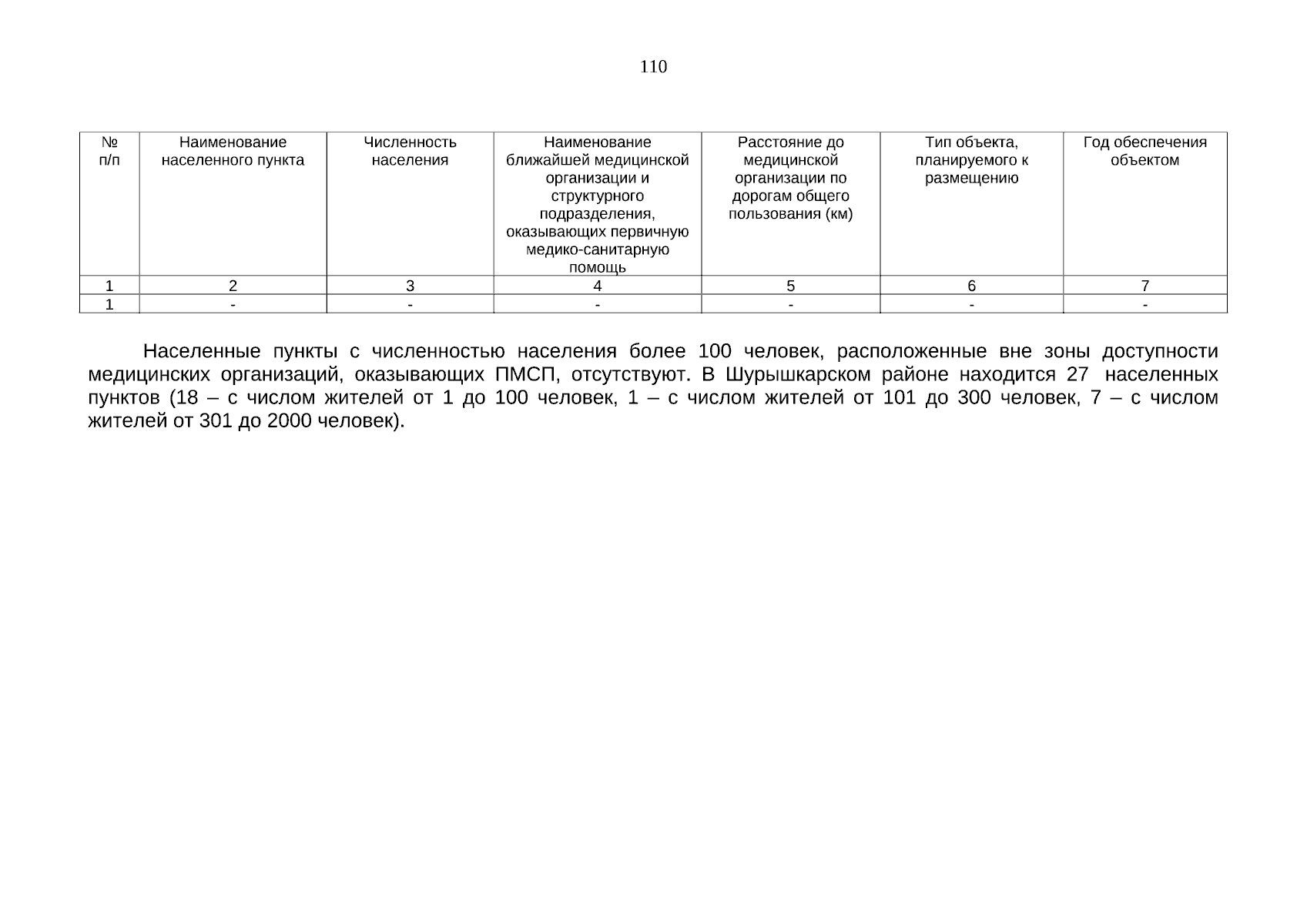 110

| № п/п | Наименование населенного пункта | Численность населения | Наименование ближайшей медицинской организации и структурного подразделения, оказывающих первичную медико-санитарную помощь | Расстояние до медицинской организации по дорогам общего пользования (км) | Тип объекта, планируемого к размещению | Год обеспечения объектом |
|---|---|---|---|---|---|---|
| 1 | 2 | 3 | 4 | 5 | 6 | 7 |
| 1 | - | - | - | - | - | - |

Населенные пункты с численностью населения более 100 человек, расположенные вне зоны доступности медицинских организаций, оказывающих ПМСП, отсутствуют. В Шурышкарском районе находится 27 населенных пунктов (18 – с числом жителей от 1 до 100 человек, 1 – с числом жителей от 101 до 300 человек, 7 – с числом жителей от 301 до 2000 человек).